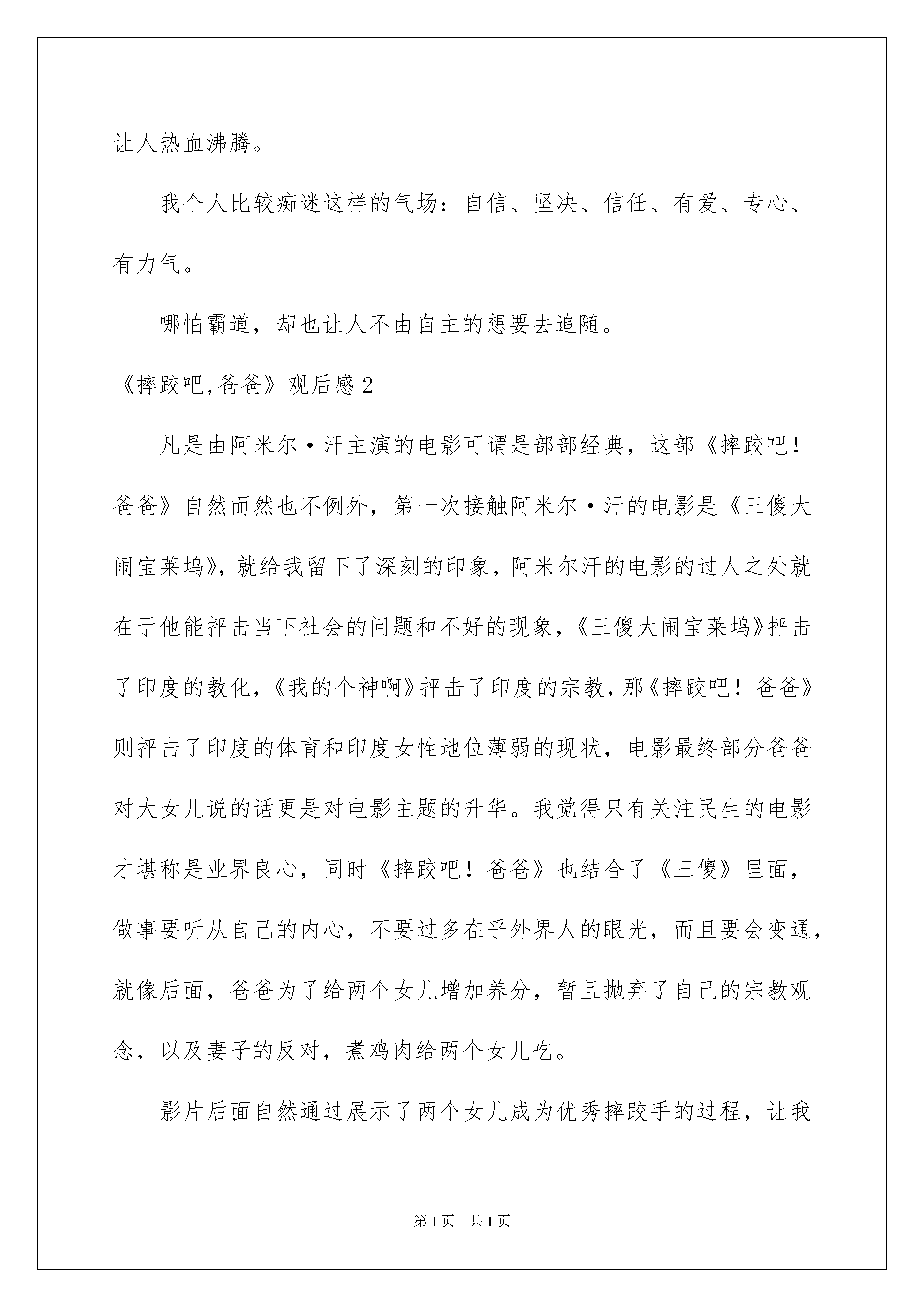 让人热血沸腾。

我个人比较痴迷这样的气场：自信、坚决、信任、有爱、专心、有力气。

哪怕霸道，却也让人不由自主的想要去追随。

《摔跤吧,爸爸》观后感2

凡是由阿米尔·汗主演的电影可谓是部部经典，这部《摔跤吧！爸爸》自然而然也不例外，第一次接触阿米尔·汗的电影是《三傻大闹宝莱坞》，就给我留下了深刻的印象，阿米尔汗的电影的过人之处就在于他能抨击当下社会的问题和不好的现象，《三傻大闹宝莱坞》抨击了印度的教化，《我的个神啊》抨击了印度的宗教，那《摔跤吧！爸爸》则抨击了印度的体育和印度女性地位薄弱的现状，电影最终部分爸爸对大女儿说的话更是对电影主题的升华。我觉得只有关注民生的电影才堪称是业界良心，同时《摔跤吧！爸爸》也结合了《三傻》里面，做事要听从自己的内心，不要过多在乎外界人的眼光，而且要会变通，就像后面，爸爸为了给两个女儿增加养分，暂且抛弃了自己的宗教观念，以及妻子的反对，煮鸡肉给两个女儿吃。

影片后面自然通过展示了两个女儿成为优秀摔跤手的过程，让我

第1页 共1页